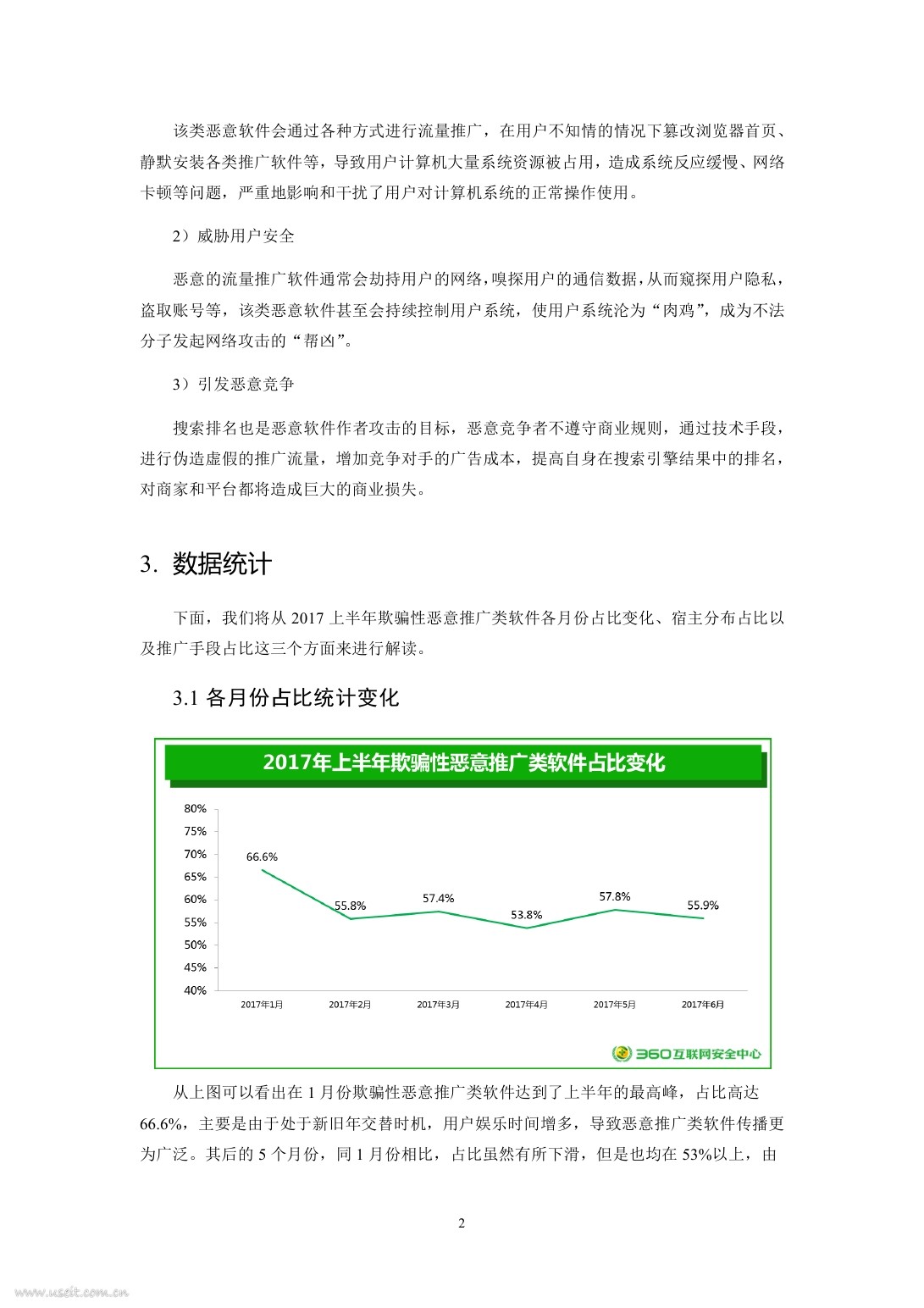 该类恶意软件会通过各种方式进行流量推广，在用户不知情的情况下篡改浏览器首页、静默安装各类推广软件等，导致用户计算机大量系统资源被占用，造成系统反应缓慢、网络卡顿等问题，严重地影响和干扰了用户对计算机系统的正常操作使用。

2）威胁用户安全

恶意的流量推广软件通常会劫持用户的网络，嗅探用户的通信数据，从而窥探用户隐私，盗取账号等，该类恶意软件甚至会持续控制用户系统，使用户系统沦为“肉鸡”，成为不法分子发起网络攻击的“帮凶”。

3）引发恶意竞争

搜索排名也是恶意软件作者攻击的目标，恶意竞争者不遵守商业规则，通过技术手段，进行伪造虚假的推广流量，增加竞争对手的广告成本，提高自身在搜索引擎结果中的排名，对商家和平台都将造成巨大的商业损失。

3. 数据统计

下面，我们将从 2017 上半年欺骗性恶意推广类软件各月份占比变化、宿主分布占比以及推广手段占比这三个方面来进行解读。

3.1 各月份占比统计变化

2017年上半年欺骗性恶意推广类软件占比变化

80%
75%
70%
65%
60%
55%
50%
45%
40%

66.6%
55.8%
57.4%
53.8%
57.8%
55.9%

2017年1月
2017年2月
2017年3月
2017年4月
2017年5月
2017年6月

360互联网安全中心

从上图可以看出在 1 月份欺骗性恶意推广类软件达到了上半年的最高峰，占比高达 66.6%，主要是由于处于新旧年交替时机，用户娱乐时间增多，导致恶意推广类软件传播更为广泛。其后的 5 个月份，同 1 月份相比，占比虽然有所下滑，但是也均在 53%以上，由

2

www.useit.com.cn